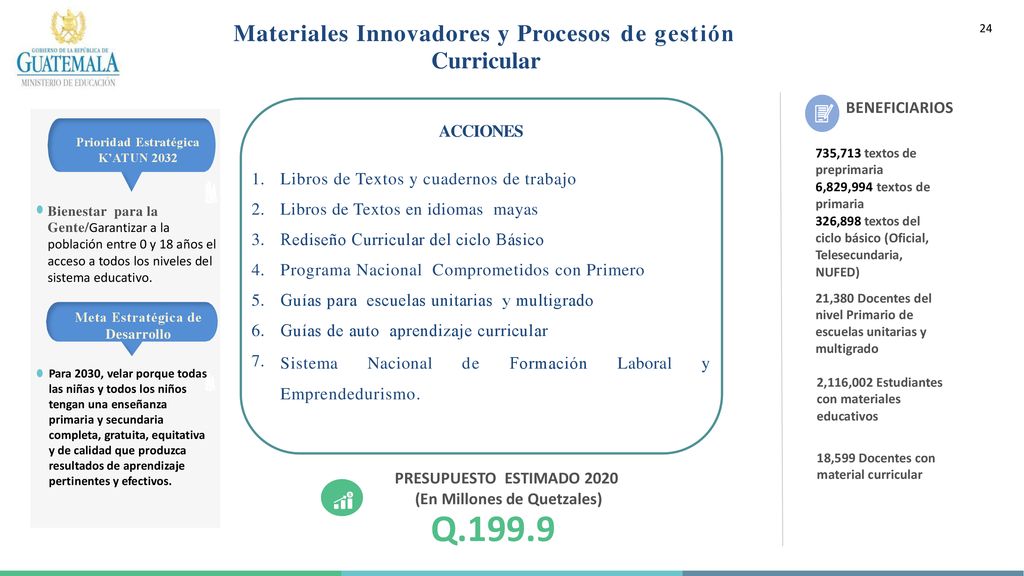 GOBIERNO DE LA REPÚBLICA DE GUATEMALA
MINISTERIO DE EDUCACIÓN

Materiales Innovadores y Procesos de gestión Curricular

24

Prioridad Estratégica K'ATUN 2032

Bienestar para la Gente/Garantizar a la población entre 0 y 18 años el acceso a todos los niveles del sistema educativo.

Meta Estratégica de Desarrollo

Para 2030, velar porque todas las niñas y todos los niños tengan una enseñanza primaria y secundaria completa, gratuita, equitativa y de calidad que produzca resultados de aprendizaje pertinentes y efectivos.

ACCIONES

1. Libros de Textos y cuadernos de trabajo
2. Libros de Textos en idiomas mayas
3. Rediseño Curricular del ciclo Básico
4. Programa Nacional Comprometidos con Primero
5. Guías para escuelas unitarias y multigrado
6. Guías de auto aprendizaje curricular
7. Sistema Nacional de Formación Laboral y Emprendedurismo.

PRESUPUESTO ESTIMADO 2020
(En Millones de Quetzales)
Q.199.9

BENEFICIARIOS

735,713 textos de preprimaria
6,829,994 textos de primaria
326,898 textos del ciclo básico (Oficial, Telesecundaria, NUFED)

21,380 Docentes del nivel Primario de escuelas unitarias y multigrado

2,116,002 Estudiantes con materiales educativos

18,599 Docentes con material curricular